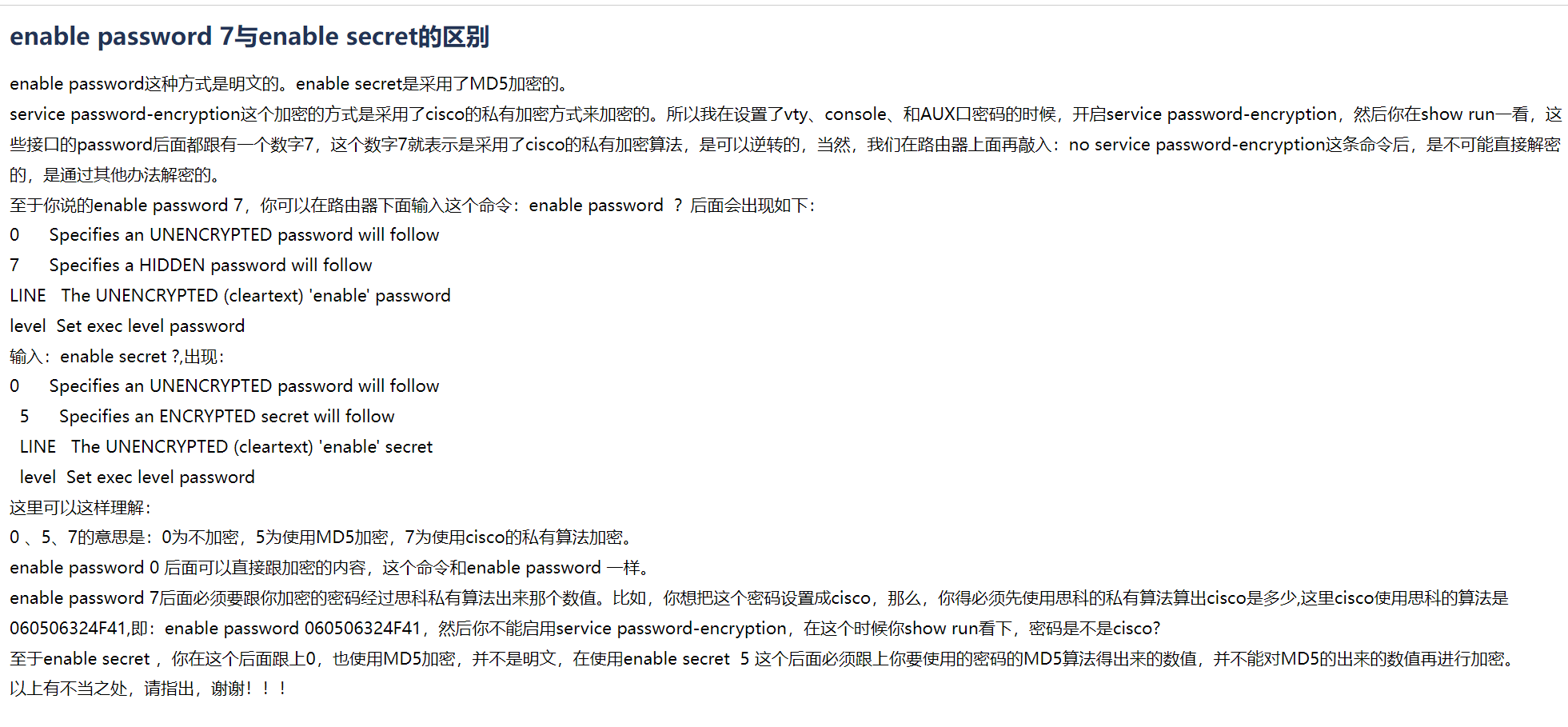 enable password 7与enable secret的区别

enable password这种方式是明文的。enable secret是采用了MD5加密的。

service password-encryption这个加密的方式是采用了cisco的私有加密方式来加密的。所以我在设置了vty、console、和AUX口密码的时候，开启service password-encryption，然后你在show run一看，这些接口的password后面都跟有一个数字7，这个数字7就表示是采用了cisco的私有加密算法，是可以逆转的，当然，我们在路由器上面再敲入：no service password-encryption这条命令后，是不可能直接解密的，是通过其他办法解密的。

至于你说的enable password 7，你可以在路由器下面输入这个命令：enable password ？后面会出现如下：

0 Specifies an UNENCRYPTED password will follow

7 Specifies a HIDDEN password will follow

LINE The UNENCRYPTED (cleartext) 'enable' password

level Set exec level password

输入：enable secret ?,出现：

0 Specifies an UNENCRYPTED password will follow

5 Specifies an ENCRYPTED secret will follow

LINE The UNENCRYPTED (cleartext) 'enable' secret

level Set exec level password

这里可以这样理解：

0 、5、7的意思是：0为不加密，5为使用MD5加密，7为使用cisco的私有算法加密。

enable password 0 后面可以直接跟加密的内容，这个命令和enable password 一样。

enable password 7后面必须要跟你加密的密码经过思科私有算法出来那个数值。比如，你想把这个密码设置成cisco，那么，你得必须先使用思科的私有算法算出cisco是多少,这里cisco使用思科的算法是060506324F41,即：enable password 060506324F41，然后你不能启用service password-encryption，在这个时候你show run看下，密码是不是cisco?

至于enable secret ，你在这个后面跟上0，也使用MD5加密，并不是明文，在使用enable secret 5 这个后面必须跟上你要使用的密码的MD5算法得出来的数值，并不能对MD5的出来的数值再进行加密。

以上有不当之处，请指出，谢谢！！！